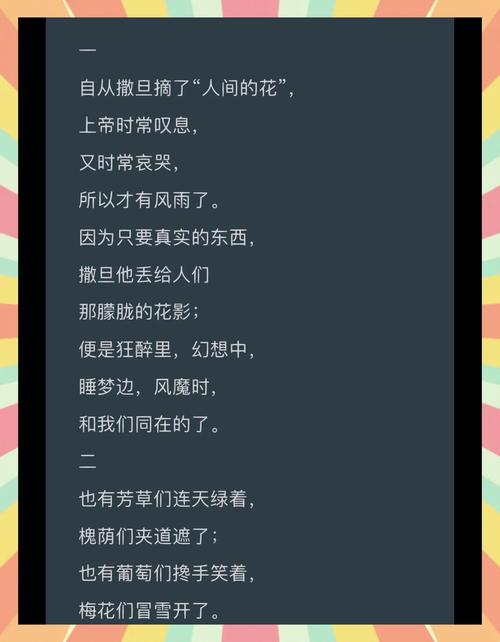 一

自从撒旦摘了“人间的花”，

上帝时常叹息，

又时常哀哭，

所以才有风雨了。

因为只要真实的东西，

撒旦他丢给人们

那朦胧的花影；

便是狂醉里，幻想中，

睡梦边，风魔时，

和我们同在的了。

二

也有芳草们连天绿着，

槐荫们夹道遮了；

也有葡萄们搀手笑着，

梅花们冒雪开了。